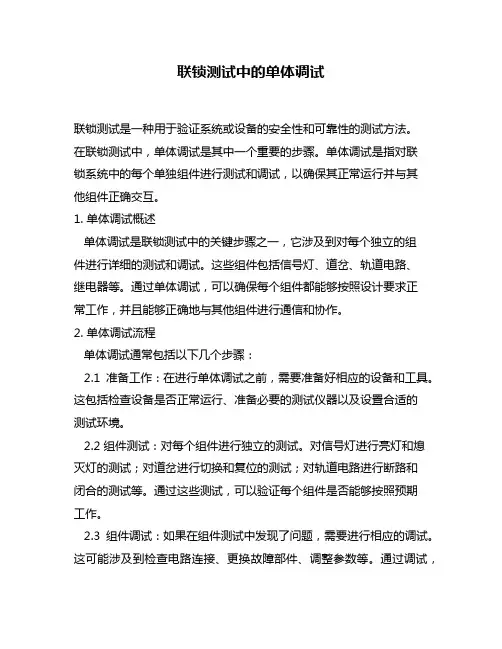 联锁测试中的单体调试

联锁测试是一种用于验证系统或设备的安全性和可靠性的测试方法。在联锁测试中，单体调试是其中一个重要的步骤。单体调试是指对联锁系统中的每个单独组件进行测试和调试，以确保其正常运行并与其他组件正确交互。

1. 单体调试概述

单体调试是联锁测试中的关键步骤之一，它涉及到对每个独立的组件进行详细的测试和调试。这些组件包括信号灯、道岔、轨道电路、继电器等。通过单体调试，可以确保每个组件都能够按照设计要求正常工作，并且能够正确地与其他组件进行通信和协作。

2. 单体调试流程

单体调试通常包括以下几个步骤：

2.1 准备工作：在进行单体调试之前，需要准备好相应的设备和工具。这包括检查设备是否正常运行、准备必要的测试仪器以及设置合适的测试环境。

2.2 组件测试：对每个组件进行独立的测试。对信号灯进行亮灯和熄灭灯的测试；对道岔进行切换和复位的测试；对轨道电路进行断路和闭合的测试等。通过这些测试，可以验证每个组件是否能够按照预期工作。

2.3 组件调试：如果在组件测试中发现了问题，需要进行相应的调试。这可能涉及到检查电路连接、更换故障部件、调整参数等。通过调试，